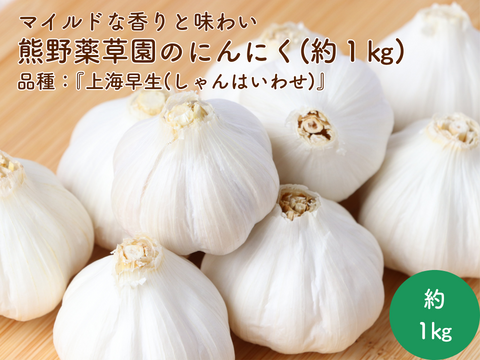 マイルドな香りと味わい
熊野薬草園のにんにく(約1kg)
品種:『上海早生(しゃんはいわせ)』

約
1kg